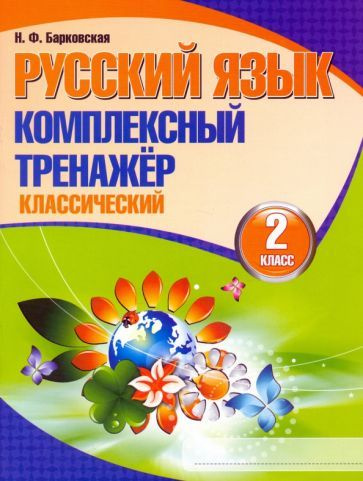 Н. Ф. Барковская

РУССКИЙ ЯЗЫК

КОМПЛЕКСНЫЙ ТРЕНАЖЁР

КЛАССИЧЕСКИЙ

2 КЛАСС